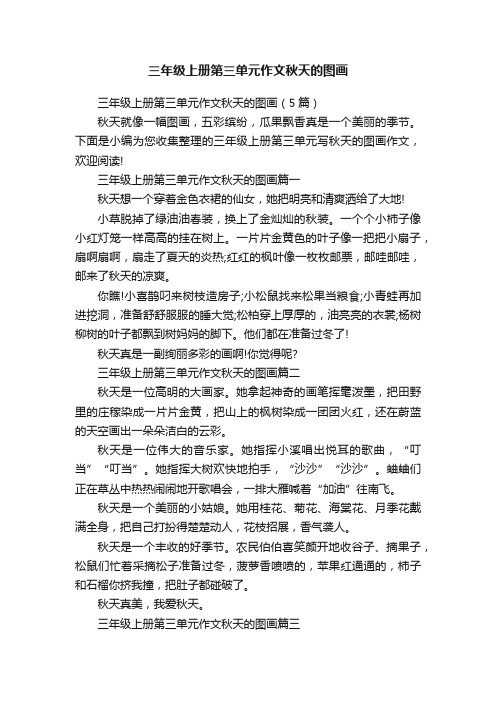 三年级上册第三单元作文秋天的图画

三年级上册第三单元作文秋天的图画（5篇）

秋天就像一幅图画，五彩缤纷，瓜果飘香真是一个美丽的季节。下面是小编为您收集整理的三年级上册第三单元写秋天的图画作文，欢迎阅读!

三年级上册第三单元作文秋天的图画篇一

秋天想一个穿着金色衣裙的仙女，她把明亮和清爽洒给了大地!

小草脱掉了绿油油春装，换上了金灿灿的秋装。一个个小柿子像小红灯笼一样高高的挂在树上。一片片金黄色的叶子像一把把小扇子，扇啊扇啊，扇走了夏天的炎热;红红的枫叶像一枚枚邮票，邮哇邮哇，邮来了秋天的凉爽。

你瞧!小喜鹊叼来树枝造房子;小松鼠找来松果当粮食;小青蛙再加进挖洞，准备舒舒服服的睡大觉;松柏穿上厚厚的，油亮亮的衣裳;杨树柳树的叶子都飘到树妈妈的脚下。他们都在准备过冬了!

秋天真是一副绚丽多彩的画啊!你觉得呢?

三年级上册第三单元作文秋天的图画篇二

秋天是一位高明的大画家。她拿起神奇的画笔挥毫泼墨，把田野里的庄稼染成一片片金黄，把山上的枫树染成一团团火红，还在蔚蓝的天空画出一朵朵洁白的云彩。

秋天是一位伟大的音乐家。她指挥小溪唱出悦耳的歌曲，“叮当”“叮当”。她指挥大树欢快地拍手，“沙沙”“沙沙”。蛐蛐们正在草丛中热热闹闹地开歌唱会，一排大雁喊着“加油”往南飞。

秋天是一个美丽的小姑娘。她用桂花、菊花、海棠花、月季花戴满全身，把自己打扮得楚楚动人，花枝招展，香气袭人。

秋天是一个丰收的好季节。农民伯伯喜笑颜开地收谷子、摘果子，松鼠们忙着采摘松子准备过冬，菠萝香喷喷的，苹果红通通的，柿子和石榴你挤我撞，把肚子都碰破了。

秋天真美，我爱秋天。

三年级上册第三单元作文秋天的图画篇三